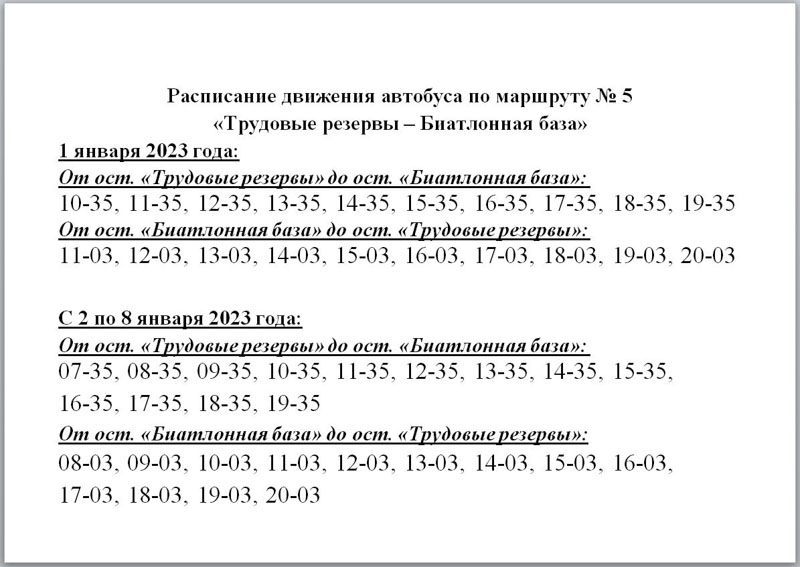 Расписание движения автобуса по маршруту № 5
«Трудовые резервы – Биатлонная база»

1 января 2023 года:

От ост. «Трудовые резервы» до ост. «Биатлонная база»:

10-35, 11-35, 12-35, 13-35, 14-35, 15-35, 16-35, 17-35, 18-35, 19-35

От ост. «Биатлонная база» до ост. «Трудовые резервы»:

11-03, 12-03, 13-03, 14-03, 15-03, 16-03, 17-03, 18-03, 19-03, 20-03

С 2 по 8 января 2023 года:

От ост. «Трудовые резервы» до ост. «Биатлонная база»:

07-35, 08-35, 09-35, 10-35, 11-35, 12-35, 13-35, 14-35, 15-35, 16-35, 17-35, 18-35, 19-35

От ост. «Биатлонная база» до ост. «Трудовые резервы»:

08-03, 09-03, 10-03, 11-03, 12-03, 13-03, 14-03, 15-03, 16-03, 17-03, 18-03, 19-03, 20-03